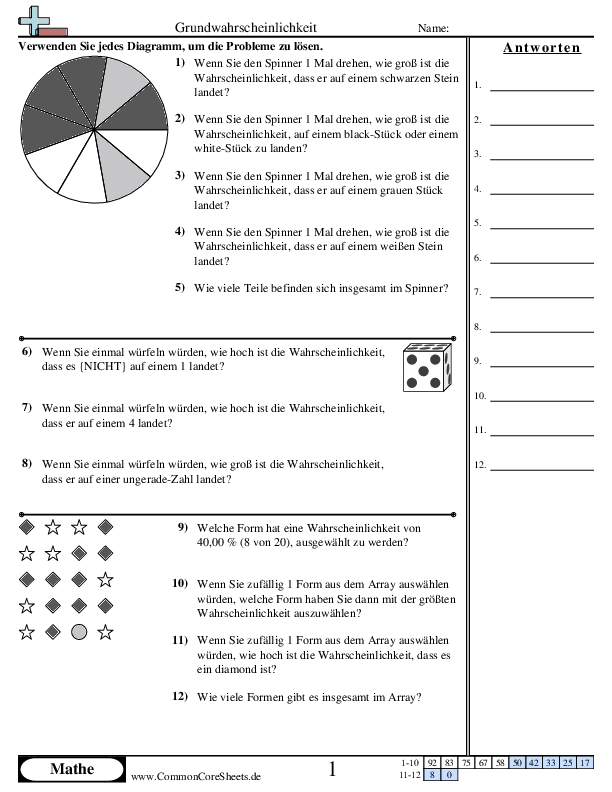 Grundwahrscheinlichkeit

Name:

Verwenden Sie jedes Diagramm, um die Probleme zu lösen.

1) Wenn Sie den Spinner 1 Mal drehen, wie groß ist die Wahrscheinlichkeit, dass er auf einem schwarzen Stein landet?

2) Wenn Sie den Spinner 1 Mal drehen, wie groß ist die Wahrscheinlichkeit, auf einem black-Stück oder einem white-Stück zu landen?

3) Wenn Sie den Spinner 1 Mal drehen, wie groß ist die Wahrscheinlichkeit, dass er auf einem grauen Stück landet?

4) Wenn Sie den Spinner 1 Mal drehen, wie groß ist die Wahrscheinlichkeit, dass er auf einem weißen Stein landet?

5) Wie viele Teile befinden sich insgesamt im Spinner?

6) Wenn Sie einmal würfeln würden, wie hoch ist die Wahrscheinlichkeit, dass es {NICHT} auf einem 1 landet?

7) Wenn Sie einmal würfeln würden, wie hoch ist die Wahrscheinlichkeit, dass er auf einem 4 landet?

8) Wenn Sie einmal würfeln würden, wie groß ist die Wahrscheinlichkeit, dass er auf einer ungerade-Zahl landet?

9) Welche Form hat eine Wahrscheinlichkeit von 40,00 % (8 von 20), ausgewählt zu werden?

10) Wenn Sie zufällig 1 Form aus dem Array auswählen würden, welche Form haben Sie dann mit der größten Wahrscheinlichkeit auszuwählen?

11) Wenn Sie zufällig 1 Form aus dem Array auswählen würden, wie hoch ist die Wahrscheinlichkeit, dass es ein diamond ist?

12) Wie viele Formen gibt es insgesamt im Array?

Antworten

1.
2.
3.
4.
5.
6.
7.
8.
9.
10.
11.
12.

Mathe

www.CommonCoreSheets.de

1

| 1-10 | 92 | 83 | 75 | 67 | 58 | 50 | 42 | 33 | 25 | 17 |
|---|---|---|---|---|---|---|---|---|---|---|
| 11-12 | 8 | 0 | | | | | | | | |